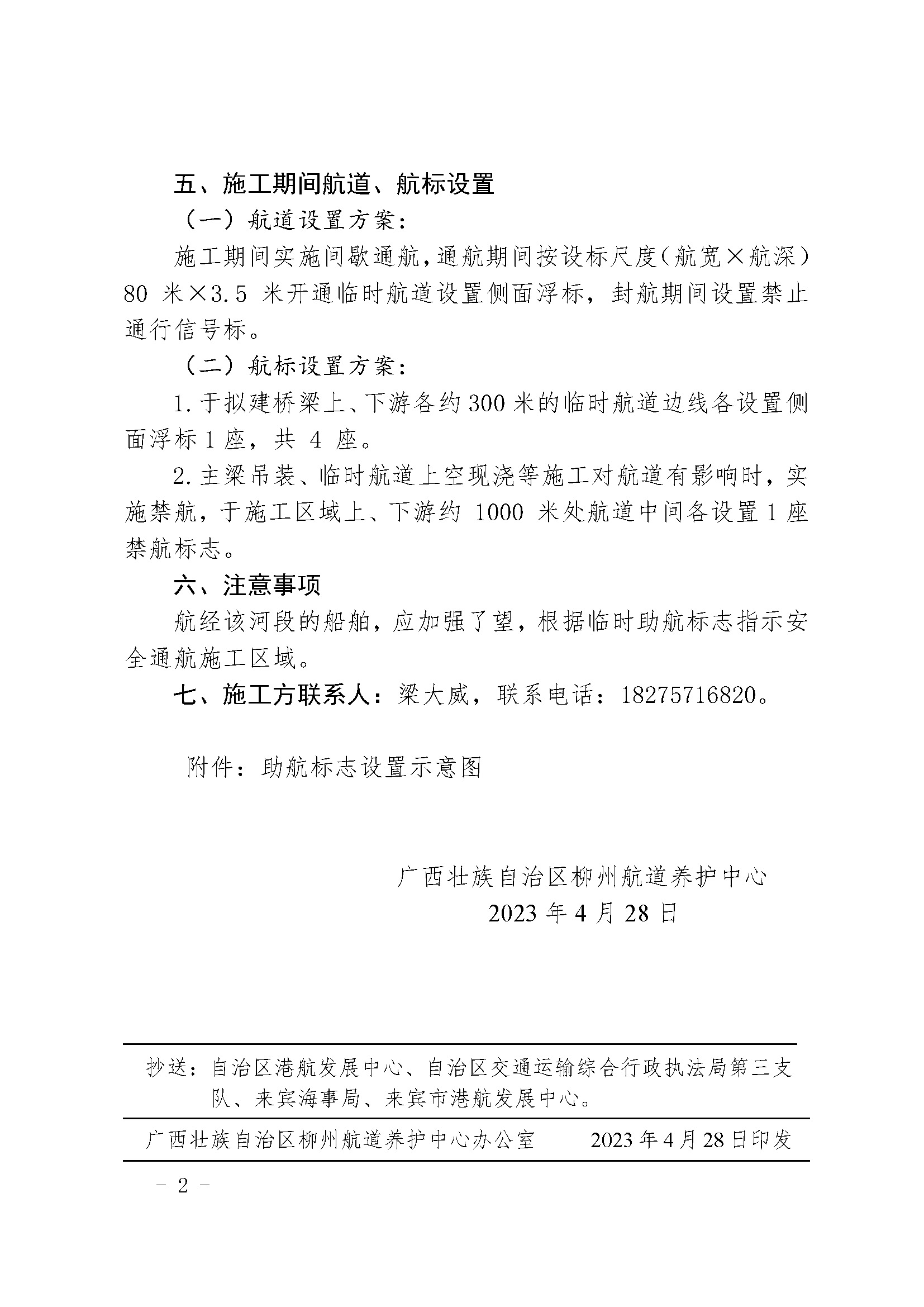 五、施工期间航道、航标设置

（一）航道设置方案：

施工期间实施间歇通航，通航期间按设标尺度（航宽×航深）80米×3.5米开通临时航道设置侧面浮标，封航期间设置禁止通行信号标。

（二）航标设置方案：

1.于拟建桥梁上、下游各约300米的临时航道边线各设置侧面浮标1座，共4座。

2.主梁吊装、临时航道上空现浇等施工对航道有影响时，实施禁航，于施工区域上、下游约1000米处航道中间各设置1座禁航标志。

六、注意事项

航经该河段的船舶，应加强了望，根据临时助航标志指示安全通航施工区域。

七、施工方联系人：梁大威，联系电话：18275716820。

附件：助航标志设置示意图

广西壮族自治区柳州航道养护中心
2023年4月28日

抄送：自治区港航发展中心、自治区交通运输综合行政执法局第三支队、来宾海事局、来宾市港航发展中心。

广西壮族自治区柳州航道养护中心办公室 2023年4月28日印发

- 2 -